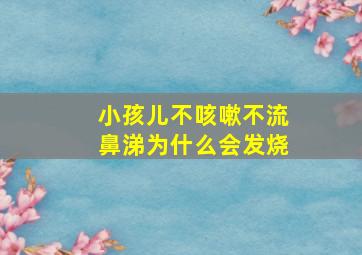 小孩儿不咳嗽不流鼻涕为什么会发烧